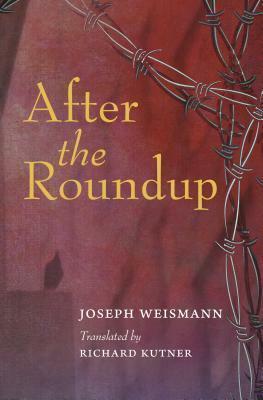 After
the
Roundup

JOSEPH WEISMANN

Translated by
RICHARD KUTNER